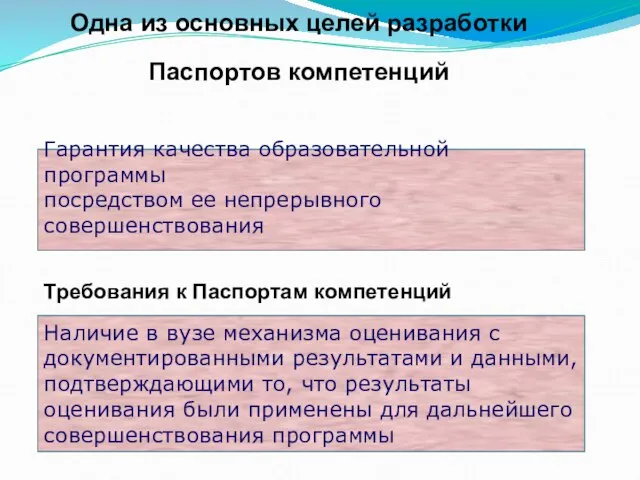 Одна из основных целей разработки

Паспортов компетенций

Гарантия качества образовательной программы посредством ее непрерывного совершенствования

Требования к Паспортам компетенций

Наличие в вузе механизма оценивания с документированными результатами и данными, подтверждающими то, что результаты оценивания были применены для дальнейшего совершенствования программы